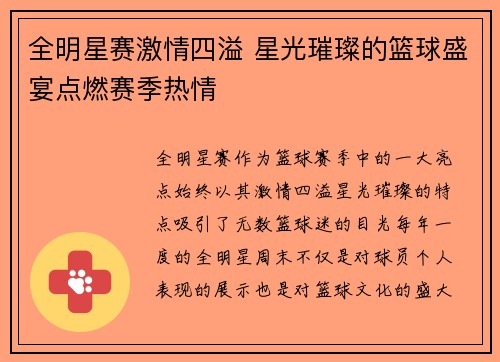 全明星赛激情四溢 星光璀璨的篮球盛宴点燃赛季热情

全明星赛作为篮球赛季中的一大亮点始终以其激情四溢星光璀璨的特点吸引了无数篮球迷的目光每年一度的全明星周末不仅是对球员个人表现的展示也是对篮球文化的盛大